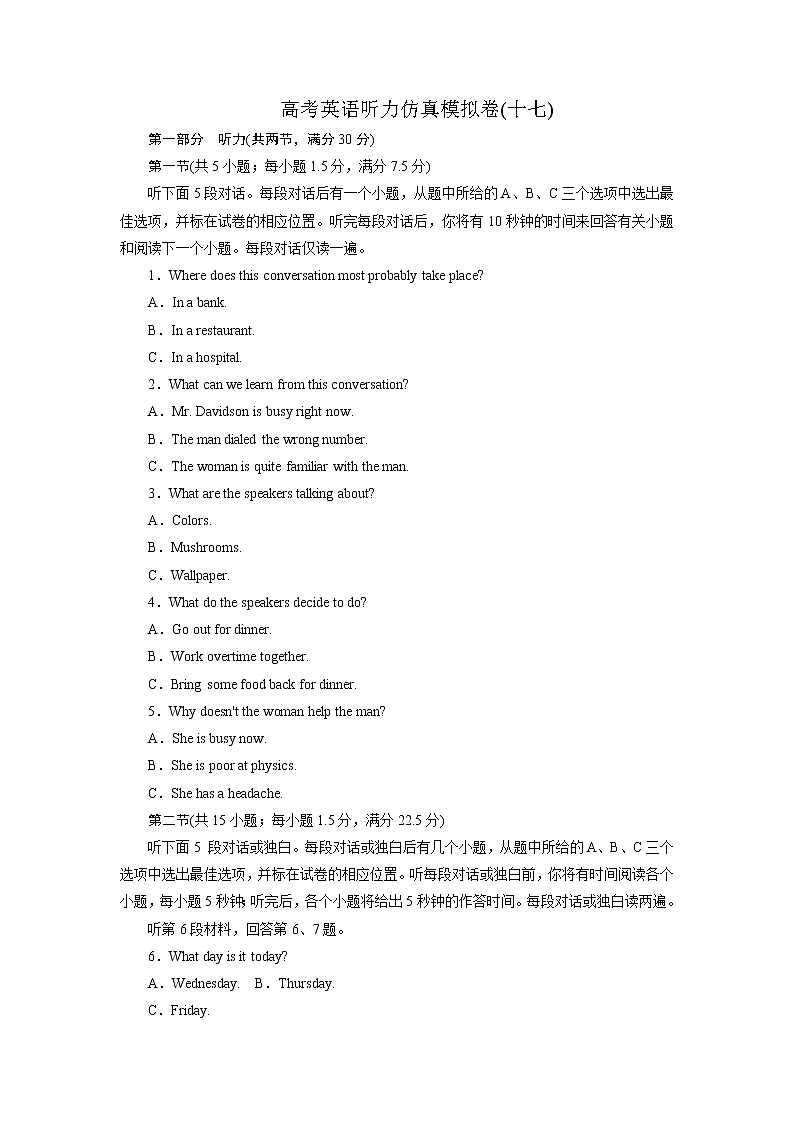 高考英语听力仿真模拟卷(十七)

第一部分　听力(共两节，满分 30 分)

第一节(共 5 小题；每小题 1.5 分，满分 7.5 分)

听下面 5 段对话。每段对话后有一个小题，从题中所给的 A、B、C 三个选项中选出最佳选项，并标在试卷的相应位置。听完每段对话后，你将有 10 秒钟的时间来回答有关小题和阅读下一个小题。每段对话仅读一遍。

1．Where does this conversation most probably take place?

A．In a bank.

B．In a restaurant.

C．In a hospital.

2．What can we learn from this conversation?

A．Mr. Davidson is busy right now.

B．The man dialed the wrong number.

C．The woman is quite familiar with the man.

3．What are the speakers talking about?

A．Colors.

B．Mushrooms.

C．Wallpaper.

4．What do the speakers decide to do?

A．Go out for dinner.

B．Work overtime together.

C．Bring some food back for dinner.

5．Why doesn't the woman help the man?

A．She is busy now.

B．She is poor at physics.

C．She has a headache.

第二节(共 15 小题；每小题 1.5 分，满分 22.5 分)

听下面 5 段对话或独白。每段对话或独白后有几个小题，从题中所给的 A、B、C 三个选项中选出最佳选项，并标在试卷的相应位置。听每段对话或独白前，你将有时间阅读各个小题，每小题 5 秒钟；听完后，各个小题将给出 5 秒钟的作答时间。每段对话或独白读两遍。

听第 6 段材料，回答第 6、7 题。

6．What day is it today?

A．Wednesday.　B．Thursday.

C．Friday.